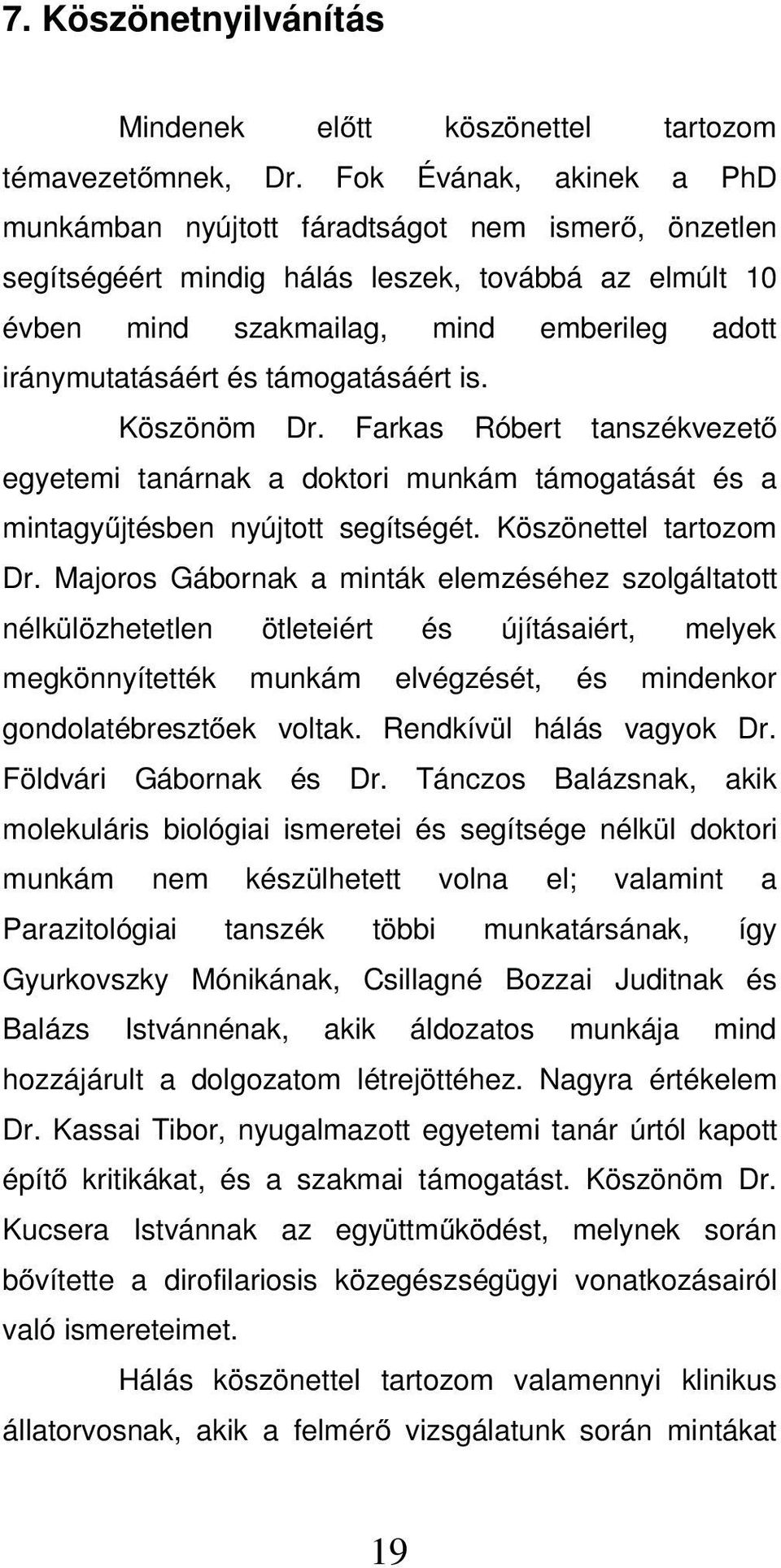 7. Köszönetnyilvánítás

Mindenek előtt köszönettel tartozom témavezetőmnek, Dr. Fok Évának, akinek a PhD munkámban nyújtott fáradtságot nem ismerő, önzetlen segítségéért mindig hálás leszek, továbbá az elmúlt 10 évben mind szakmailag, mind emberileg adott iránymutatásáért és támogatásáért is.

Köszönöm Dr. Farkas Róbert tanszékvezető egyetemi tanárnak a doktori munkám támogatását és a mintagyűjtésben nyújtott segítségét. Köszönettel tartozom Dr. Majoros Gábornak a minták elemzéséhez szolgáltatott nélkülözhetetlen ötleteiért és újításaiért, melyek megkönnyítették munkám elvégzését, és mindenkor gondolatébresztőek voltak. Rendkívül hálás vagyok Dr. Földvári Gábornak és Dr. Tánczos Balázsnak, akik molekuláris biológiai ismeretei és segítsége nélkül doktori munkám nem készülhetett volna el; valamint a Parazitológiai tanszék többi munkatársának, így Gyurkovszky Mónikának, Csillagné Bozzai Juditnak és Balázs Istvánnénak, akik áldozatos munkája mind hozzájárult a dolgozatom létrejöttéhez. Nagyra értékelem Dr. Kassai Tibor, nyugalmazott egyetemi tanár úrtól kapott építő kritikákat, és a szakmai támogatást. Köszönöm Dr. Kucsera Istvánnak az együttműködést, melynek során bővítette a dirofilariosis közegészségügyi vonatkozásairól való ismereteimet.

Hálás köszönettel tartozom valamennyi klinikus állatorvosnak, akik a felmérő vizsgálatunk során mintákat

19